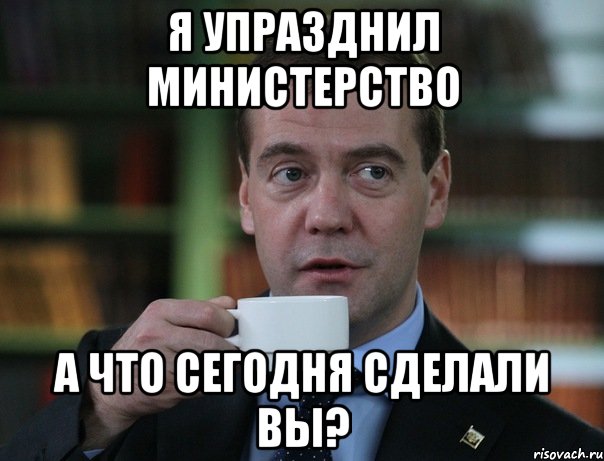 Я УПРАЗДНИЛ МИНИСТЕРСТВО

А ЧТО СЕГОДНЯ СДЕЛАЛИ ВЫ?

risovach.ru